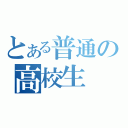 とある普通の
高校生